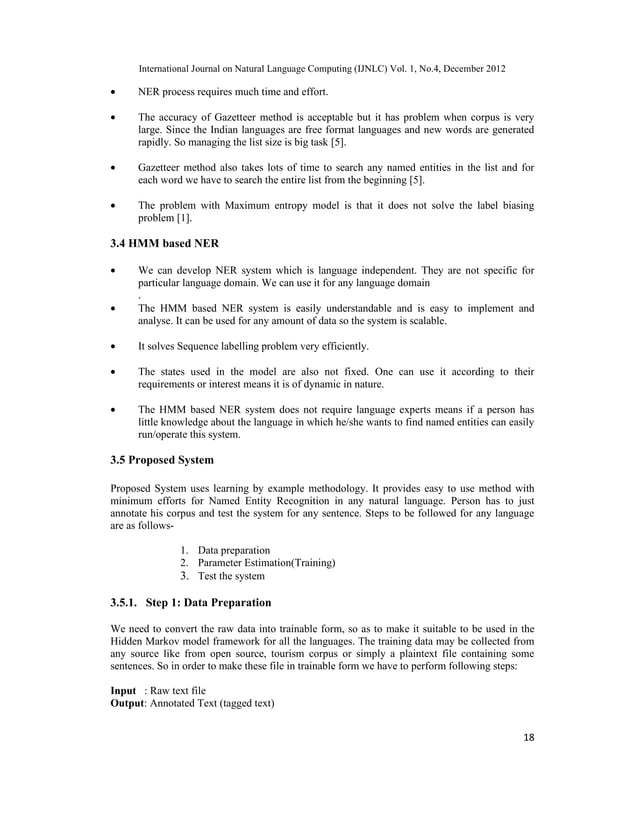 International Journal on Natural Language Computing (IJNLC) Vol. 1, No.4, December 2012

• NER process requires much time and effort.

• The accuracy of Gazetteer method is acceptable but it has problem when corpus is very large. Since the Indian languages are free format languages and new words are generated rapidly. So managing the list size is big task [5].

• Gazetteer method also takes lots of time to search any named entities in the list and for each word we have to search the entire list from the beginning [5].

• The problem with Maximum entropy model is that it does not solve the label biasing problem [1].

3.4 HMM based NER

• We can develop NER system which is language independent. They are not specific for particular language domain. We can use it for any language domain
.

• The HMM based NER system is easily understandable and is easy to implement and analyse. It can be used for any amount of data so the system is scalable.

• It solves Sequence labelling problem very efficiently.

• The states used in the model are also not fixed. One can use it according to their requirements or interest means it is of dynamic in nature.

• The HMM based NER system does not require language experts means if a person has little knowledge about the language in which he/she wants to find named entities can easily run/operate this system.

3.5 Proposed System

Proposed System uses learning by example methodology. It provides easy to use method with minimum efforts for Named Entity Recognition in any natural language. Person has to just annotate his corpus and test the system for any sentence. Steps to be followed for any language are as follows-

1. Data preparation
2. Parameter Estimation(Training)
3. Test the system

3.5.1. Step 1: Data Preparation

We need to convert the raw data into trainable form, so as to make it suitable to be used in the Hidden Markov model framework for all the languages. The training data may be collected from any source like from open source, tourism corpus or simply a plaintext file containing some sentences. So in order to make these file in trainable form we have to perform following steps:

Input : Raw text file
Output: Annotated Text (tagged text)

18